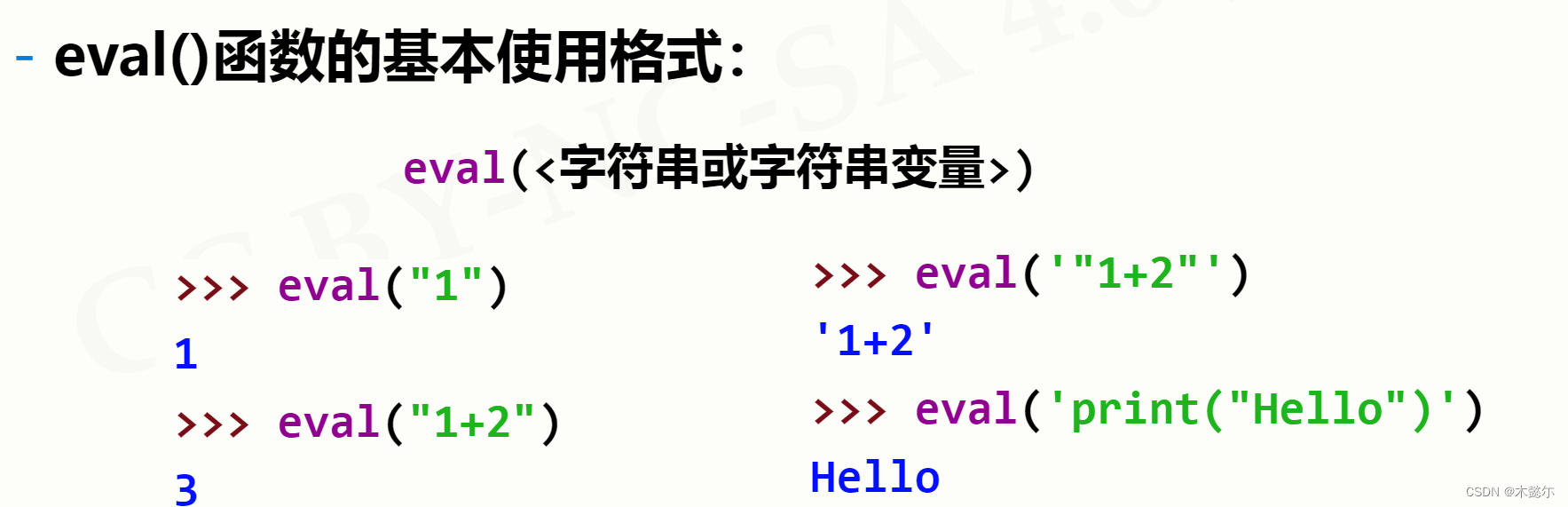 - eval()函数的基本使用格式：

eval(<字符串或字符串变量>)

>>> eval("1")
1
>>> eval("1+2")
3

>>> eval('"1+2"')
'1+2'
>>> eval('print("Hello")')
Hello

CC BY-NC-SA 4.0

CSDN @木懿尔